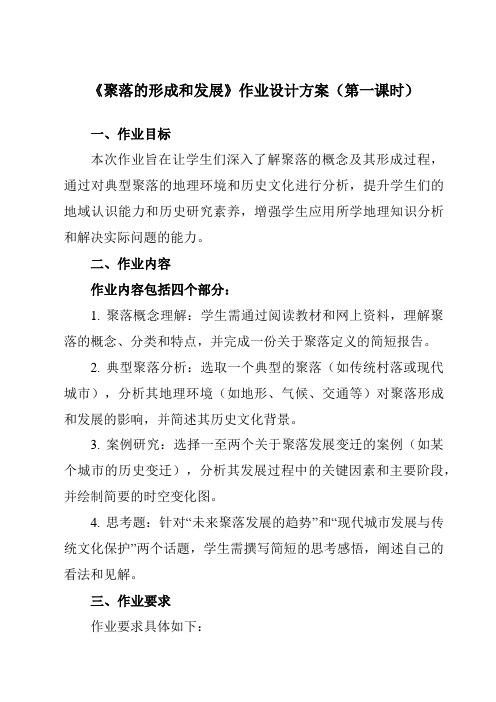 《聚落的形成和发展》作业设计方案（第一课时）

一、作业目标

本次作业旨在让学生们深入了解聚落的概念及其形成过程，通过对典型聚落的地理环境和历史文化进行分析，提升学生们的地域认识能力和历史研究素养，增强学生应用所学地理知识分析和解决实际问题的能力。

二、作业内容

作业内容包括四个部分：

1. 聚落概念理解：学生需通过阅读教材和网上资料，理解聚落的概念、分类和特点，并完成一份关于聚落定义的简短报告。

2. 典型聚落分析：选取一个典型的聚落（如传统村落或现代城市），分析其地理环境（如地形、气候、交通等）对聚落形成和发展的影响，并简述其历史文化背景。

3. 案例研究：选择一至两个关于聚落发展变迁的案例（如某个城市的历史变迁），分析其发展过程中的关键因素和主要阶段，并绘制简要的时空变化图。

4. 思考题：针对“未来聚落发展的趋势”和“现代城市发展与传统文化保护”两个话题，学生需撰写简短的思考感悟，阐述自己的看法和见解。

三、作业要求

作业要求具体如下：